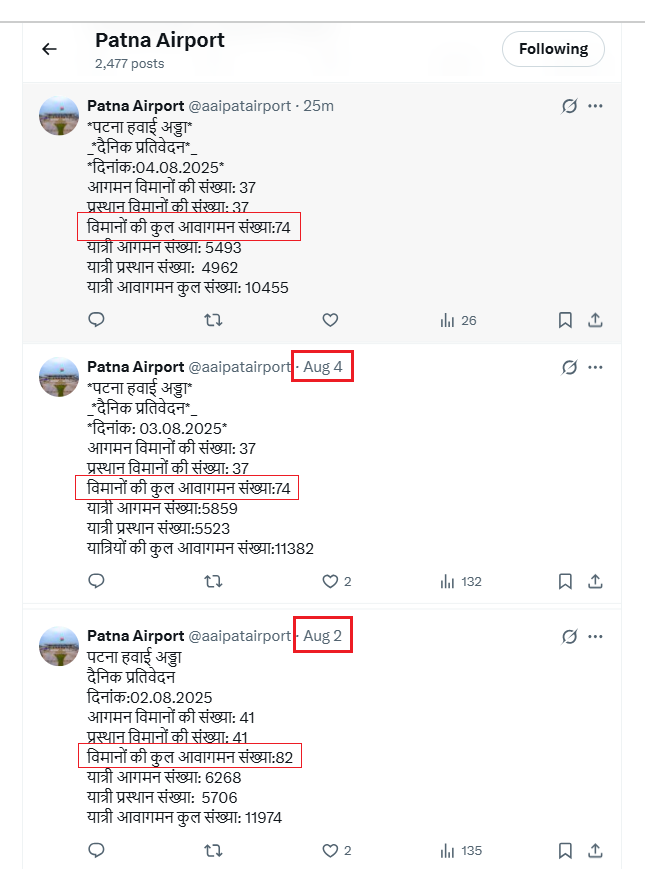 Patna Airport
2,477 posts

Following

Patna Airport @aaipatairport · 25m
\*पटना हवाई अड्डा\*
\_\*दैनिक प्रतिवेदन\*\_
\*दिनांक:04.08.2025\*
आगमन विमानों की संख्या: 37
प्रस्थान विमानों की संख्या: 37
विमानों की कुल आवागमन संख्या:74
यात्री आगमन संख्या: 5493
यात्री प्रस्थान संख्या: 4962
यात्री आवागमन कुल संख्या: 10455

26

Patna Airport @aaipatairport · Aug 4
\*पटना हवाई अड्डा\*
\_\*दैनिक प्रतिवेदन\*\_
\*दिनांक: 03.08.2025\*
आगमन विमानों की संख्या: 37
प्रस्थान विमानों की संख्या: 37
विमानों की कुल आवागमन संख्या:74
यात्री आगमन संख्या:5859
यात्री प्रस्थान संख्या:5523
यात्रियों की कुल आवागमन संख्या:11382

2 132

Patna Airport @aaipatairport · Aug 2
पटना हवाई अड्डा
दैनिक प्रतिवेदन
दिनांक:02.08.2025
आगमन विमानों की संख्या: 41
प्रस्थान विमानों की संख्या: 41
विमानों की कुल आवागमन संख्या:82
यात्री आगमन संख्या: 6268
यात्री प्रस्थान संख्या: 5706
यात्री आवागमन कुल संख्या: 11974

2 135